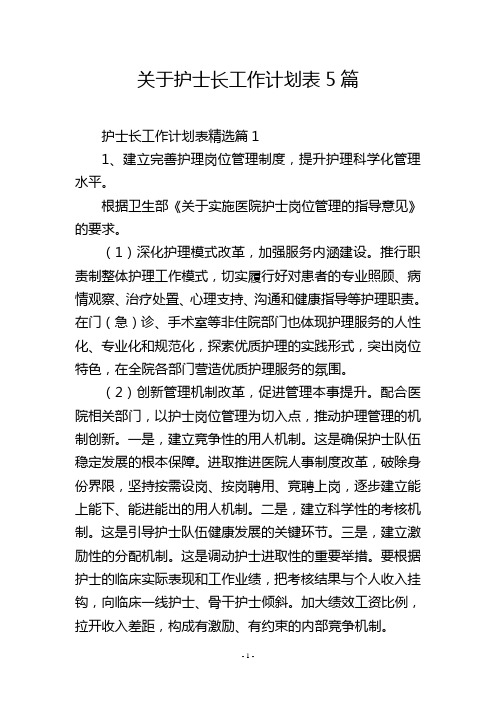 关于护士长工作计划表 5 篇

护士长工作计划表精选篇 1

1、建立完善护理岗位管理制度，提升护理科学化管理水平。

根据卫生部《关于实施医院护士岗位管理的指导意见》的要求。

（1）深化护理模式改革，加强服务内涵建设。推行职责制整体护理工作模式，切实履行好对患者的专业照顾、病情观察、治疗处置、心理支持、沟通和健康指导等护理职责。在门（急）诊、手术室等非住院部门也体现护理服务的人性化、专业化和规范化，探索优质护理的实践形式，突出岗位特色，在全院各部门营造优质护理服务的氛围。

（2）创新管理机制改革，促进管理本事提升。配合医院相关部门，以护士岗位管理为切入点，推动护理管理的机制创新。一是，建立竞争性的用人机制。这是确保护士队伍稳定发展的根本保障。进取推进医院人事制度改革，破除身份界限，坚持按需设岗、按岗聘用、竞聘上岗，逐步建立能上能下、能进能出的用人机制。二是，建立科学性的考核机制。这是引导护士队伍健康发展的关键环节。三是，建立激励性的分配机制。这是调动护士进取性的重要举措。要根据护士的临床实际表现和工作业绩，把考核结果与个人收入挂钩，向临床一线护士、骨干护士倾斜。加大绩效工资比例，拉开收入差距，构成有激励、有约束的内部竞争机制。

- 1 -